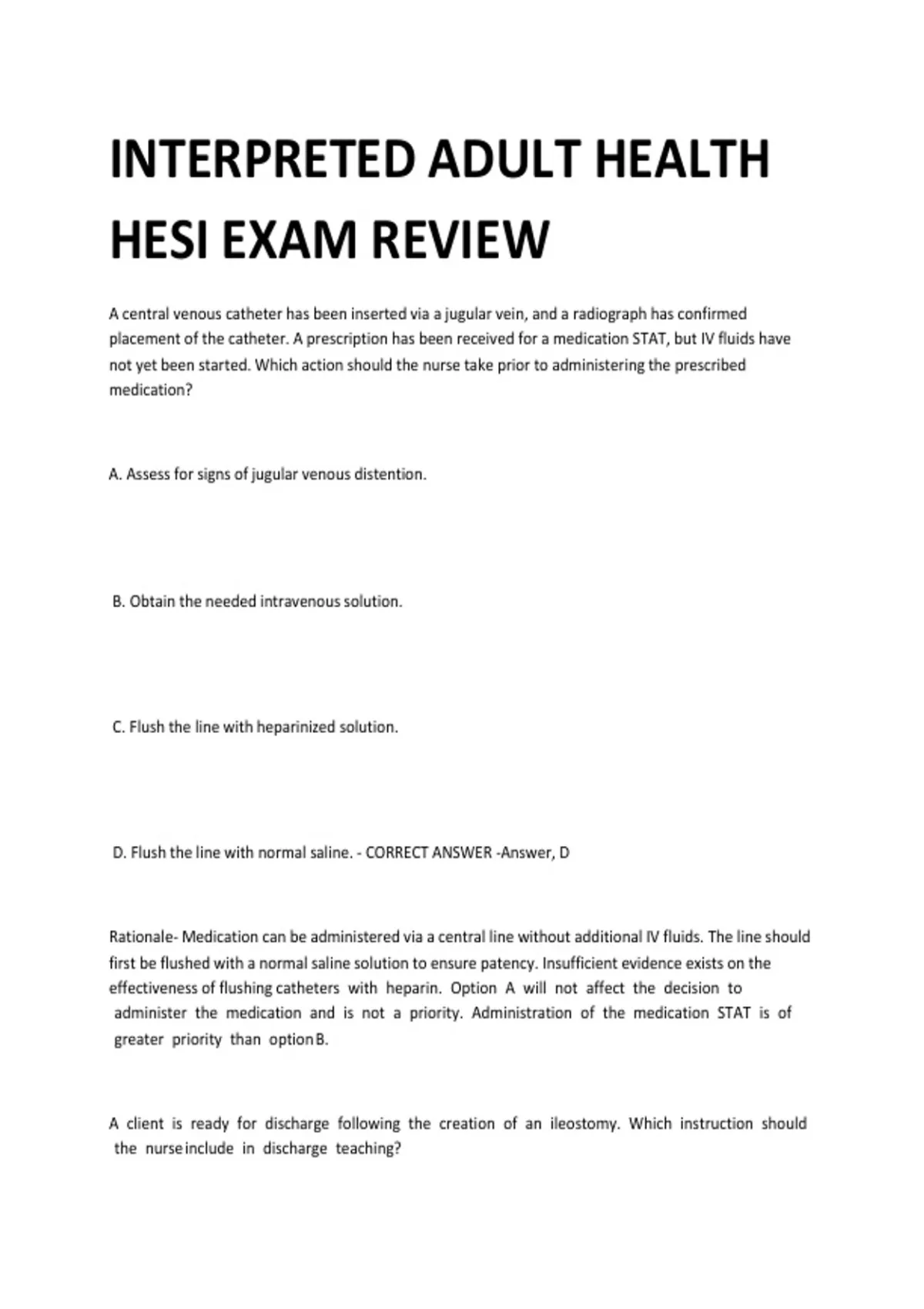 INTERPRETED ADULT HEALTH HESI EXAM REVIEW

A central venous catheter has been inserted via a jugular vein, and a radiograph has confirmed placement of the catheter. A prescription has been received for a medication STAT, but IV fluids have not yet been started. Which action should the nurse take prior to administering the prescribed medication?

A. Assess for signs of jugular venous distention.

B. Obtain the needed intravenous solution.

C. Flush the line with heparinized solution.

D. Flush the line with normal saline. - CORRECT ANSWER -Answer, D

Rationale- Medication can be administered via a central line without additional IV fluids. The line should first be flushed with a normal saline solution to ensure patency. Insufficient evidence exists on the effectiveness of flushing catheters with heparin. Option A will not affect the decision to administer the medication and is not a priority. Administration of the medication STAT is of greater priority than option B.

A client is ready for discharge following the creation of an ileostomy. Which instruction should the nurse include in discharge teaching?